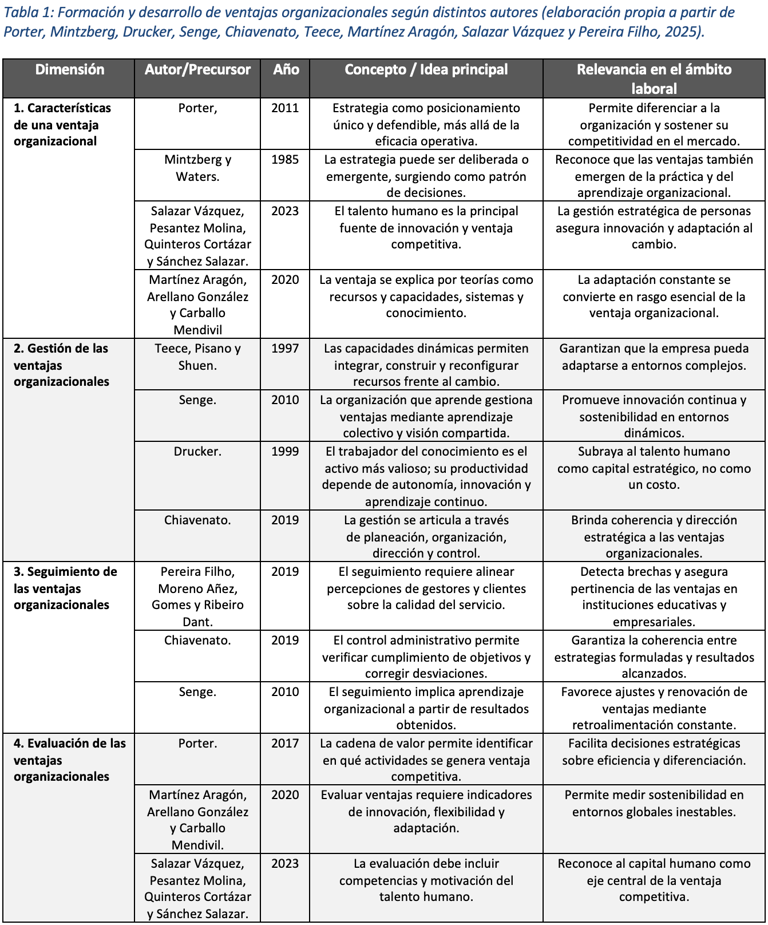 Tabla 1: Formación y desarrollo de ventajas organizacionales según distintos autores (elaboración propia a partir de Porter, Mintzberg, Drucker, Senge, Chiavenato, Teece, Martínez Aragón, Salazar Vázquez y Pereira Filho, 2025).

| Dimensión | Autor/Precursor | Año | Concepto / Idea principal | Relevancia en el ámbito laboral |
|---|---|---|---|---|
| 1. Características de una ventaja organizacional | Porter, | 2011 | Estrategia como posicionamiento único y defendible, más allá de la eficacia operativa. | Permite diferenciar a la organización y sostener su competitividad en el mercado. |
| | Mintzberg y Waters. | 1985 | La estrategia puede ser deliberada o emergente, surgiendo como patrón de decisiones. | Reconoce que las ventajas también emergen de la práctica y del aprendizaje organizacional. |
| | Salazar Vázquez, Pesantez Molina, Quinteros Cortázar y Sánchez Salazar. | 2023 | El talento humano es la principal fuente de innovación y ventaja competitiva. | La gestión estratégica de personas asegura innovación y adaptación al cambio. |
| | Martínez Aragón, Arellano González y Carballo Mendivil | 2020 | La ventaja se explica por teorías como recursos y capacidades, sistemas y conocimiento. | La adaptación constante se convierte en rasgo esencial de la ventaja organizacional. |
| 2. Gestión de las ventajas organizacionales | Teece, Pisano y Shuen. | 1997 | Las capacidades dinámicas permiten integrar, construir y reconfigurar recursos frente al cambio. | Garantizan que la empresa pueda adaptarse a entornos complejos. |
| | Senge. | 2010 | La organización que aprende gestiona ventajas mediante aprendizaje colectivo y visión compartida. | Promueve innovación continua y sostenibilidad en entornos dinámicos. |
| | Drucker. | 1999 | El trabajador del conocimiento es el activo más valioso; su productividad depende de autonomía, innovación y aprendizaje continuo. | Subraya al talento humano como capital estratégico, no como un costo. |
| | Chiavenato. | 2019 | La gestión se articula a través de planeación, organización, dirección y control. | Brinda coherencia y dirección estratégica a las ventajas organizacionales. |
| 3. Seguimiento de las ventajas organizacionales | Pereira Filho, Moreno Añez, Gomes y Ribeiro Dant. | 2019 | El seguimiento requiere alinear percepciones de gestores y clientes sobre la calidad del servicio. | Detecta brechas y asegura pertinencia de las ventajas en instituciones educativas y empresariales. |
| | Chiavenato. | 2019 | El control administrativo permite verificar cumplimiento de objetivos y corregir desviaciones. | Garantiza la coherencia entre estrategias formuladas y resultados alcanzados. |
| | Senge. | 2010 | El seguimiento implica aprendizaje organizacional a partir de resultados obtenidos. | Favorece ajustes y renovación de ventajas mediante retroalimentación constante. |
| 4. Evaluación de las ventajas organizacionales | Porter. | 2017 | La cadena de valor permite identificar en qué actividades se genera ventaja competitiva. | Facilita decisiones estratégicas sobre eficiencia y diferenciación. |
| | Martínez Aragón, Arellano González y Carballo Mendivil. | 2020 | Evaluar ventajas requiere indicadores de innovación, flexibilidad y adaptación. | Permite medir sostenibilidad en entornos globales inestables. |
| | Salazar Vázquez, Pesantez Molina, Quinteros Cortázar y Sánchez Salazar. | 2023 | La evaluación debe incluir competencias y motivación del talento humano. | Reconoce al capital humano como eje central de la ventaja competitiva. |